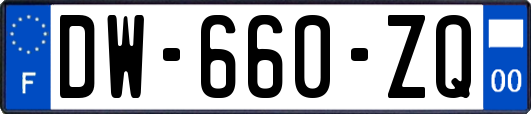 F
DW-660-ZQ
00